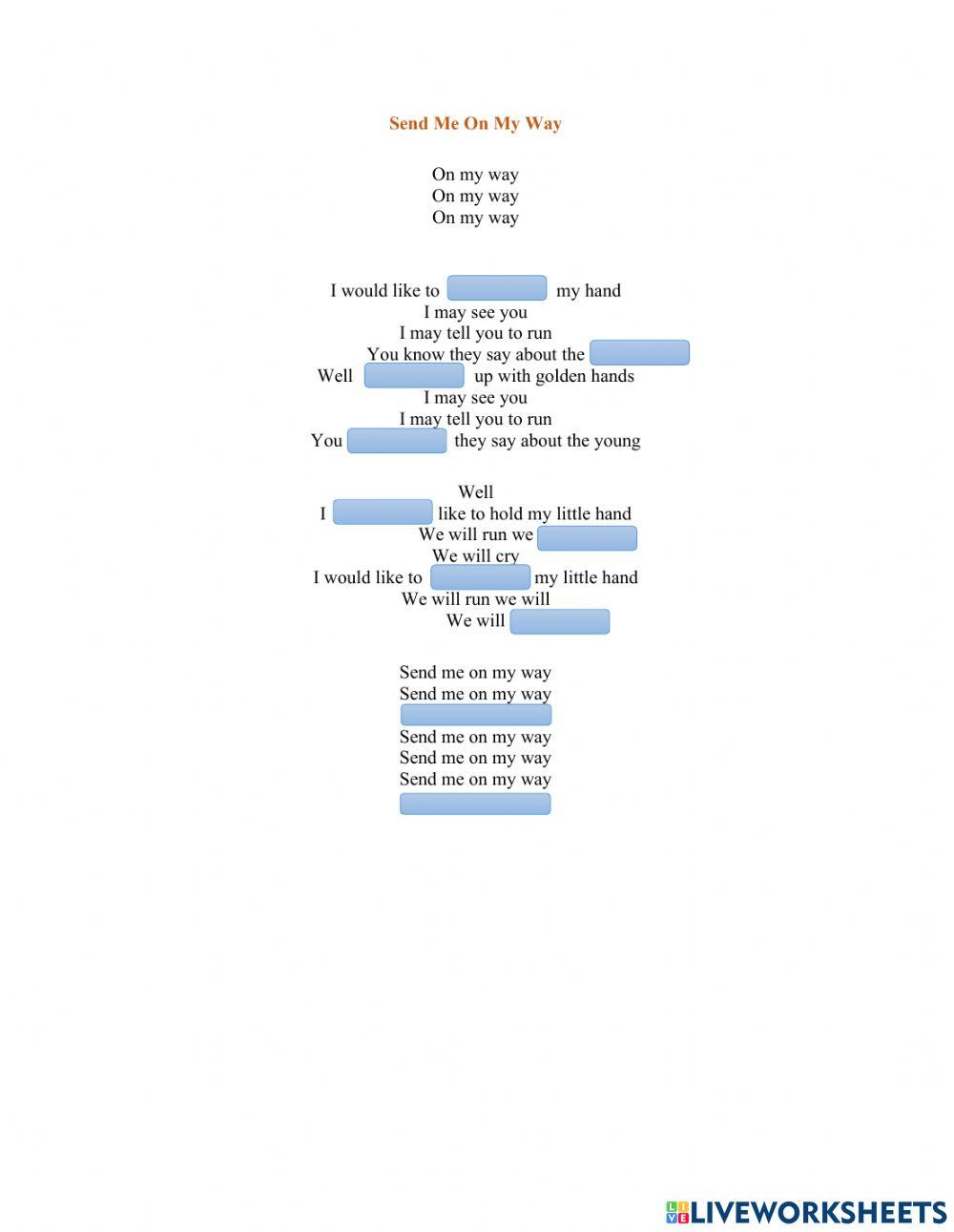 Send Me On My Way

On my way
On my way
On my way

I would like to ____ my hand
I may see you
I may tell you to run
You know they say about the ____
Well ____ up with golden hands
I may see you
I may tell you to run
You ____ they say about the young

Well
I ____ like to hold my little hand
We will run we ____
We will cry
I would like to ____ my little hand
We will run we will
We will ____

Send me on my way
Send me on my way
____
Send me on my way
Send me on my way
Send me on my way
____

LIVEWORKSHEETS